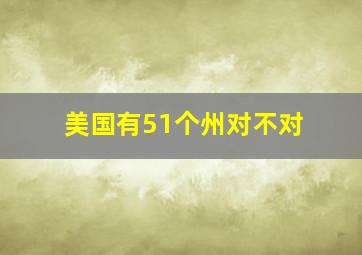 美国有51个州对不对